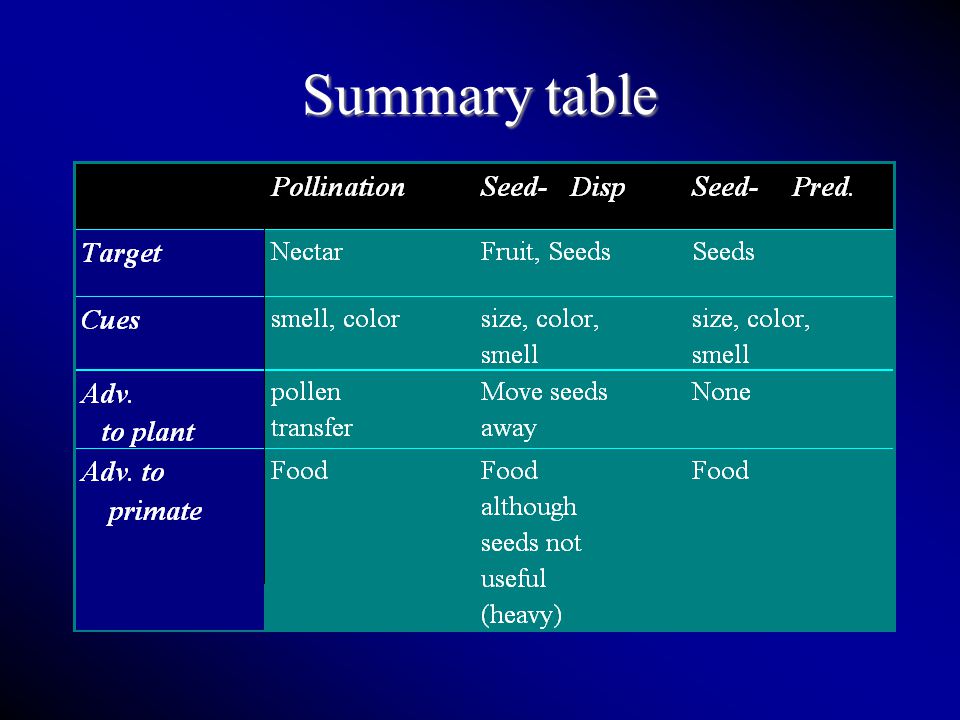 Summary table

|  | Pollination | Seed- Disp | Seed- Pred. |
|---|---|---|---|
| Target | Nectar | Fruit, Seeds | Seeds |
| Cues | smell, color | size, color, smell | size, color, smell |
| Adv. to plant | pollen transfer | Move seeds away | None |
| Adv. to primate | Food | Food although seeds not useful (heavy) | Food |